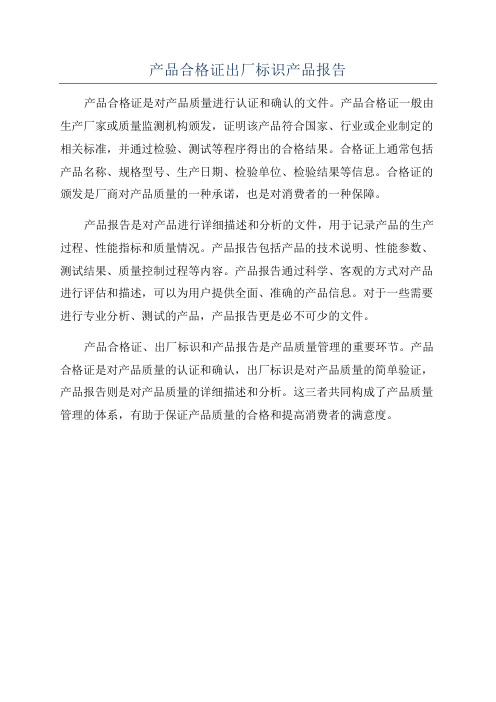 产品合格证出厂标识产品报告

产品合格证是对产品质量进行认证和确认的文件。产品合格证一般由生产厂家或质量监测机构颁发，证明该产品符合国家、行业或企业制定的相关标准，并通过检验、测试等程序得出的合格结果。合格证上通常包括产品名称、规格型号、生产日期、检验单位、检验结果等信息。合格证的颁发是厂商对产品质量的一种承诺，也是对消费者的一种保障。

产品报告是对产品进行详细描述和分析的文件，用于记录产品的生产过程、性能指标和质量情况。产品报告包括产品的技术说明、性能参数、测试结果、质量控制过程等内容。产品报告通过科学、客观的方式对产品进行评估和描述，可以为用户提供全面、准确的产品信息。对于一些需要进行专业分析、测试的产品，产品报告更是必不可少的文件。

产品合格证、出厂标识和产品报告是产品质量管理的重要环节。产品合格证是对产品质量的认证和确认，出厂标识是对产品质量的简单验证，产品报告则是对产品质量的详细描述和分析。这三者共同构成了产品质量管理的体系，有助于保证产品质量的合格和提高消费者的满意度。